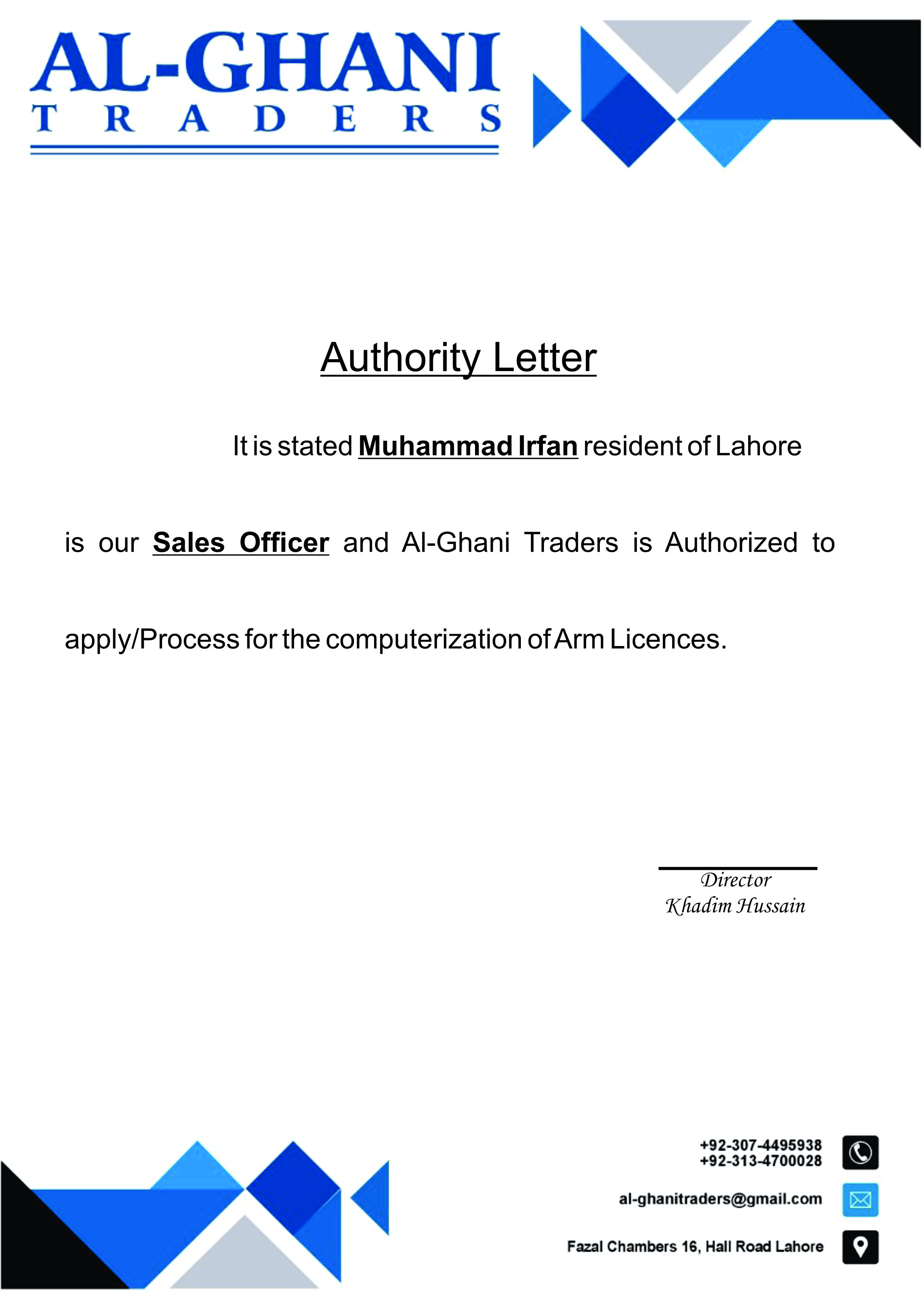 AL-GHANI
TRADERS

Authority Letter

It is stated Muhammad Irfan resident of Lahore is our Sales Officer and Al-Ghani Traders is Authorized to apply/Process for the computerization of Arm Licences.

Director
Khadim Hussain

+92-307-4495938
+92-313-4700028

al-ghanitraders@gmail.com

Fazal Chambers 16, Hall Road Lahore